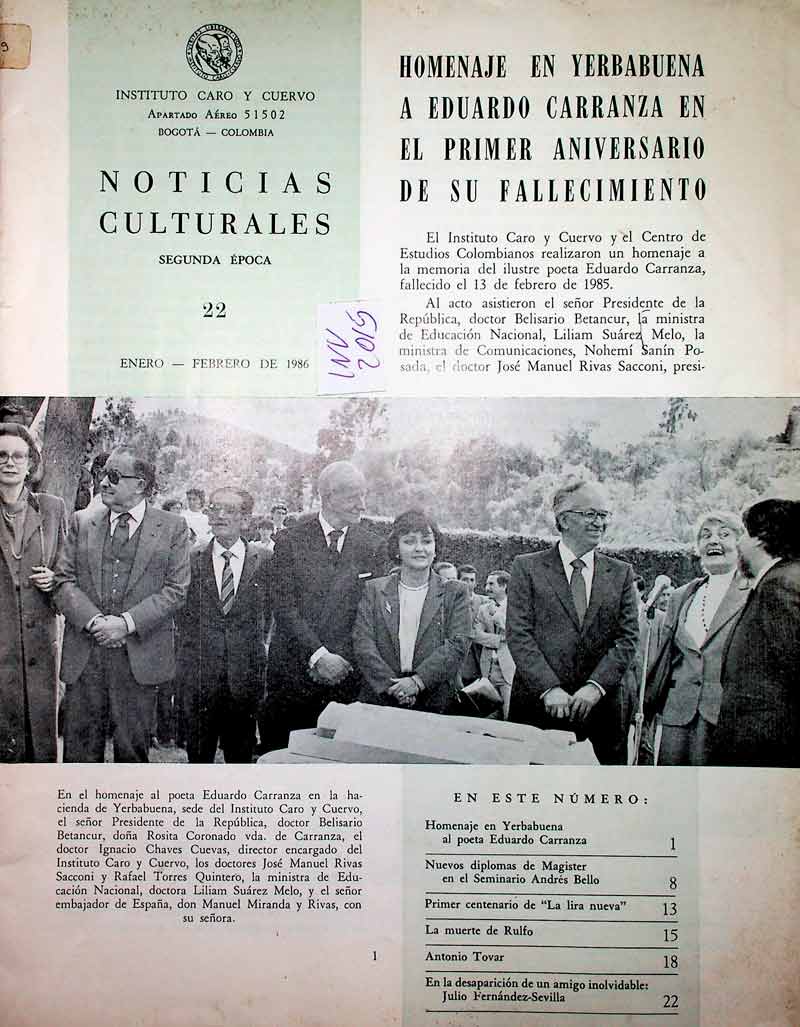 INSTITUTO CARO Y CUERVO
APARTADO AÉREO 51502
BOGOTÁ — COLOMBIA

NOTICIAS CULTURALES

SEGUNDA ÉPOCA

22

ENERO — FEBRERO DE 1986

INV 2015

HOMENAJE EN YERBABUENA A EDUARDO CARRANZA EN EL PRIMER ANIVERSARIO DE SU FALLECIMIENTO

El Instituto Caro y Cuervo y el Centro de Estudios Colombianos realizaron un homenaje a la memoria del ilustre poeta Eduardo Carranza, fallecido el 13 de febrero de 1985.

Al acto asistieron el señor Presidente de la República, doctor Belisario Betancur, la ministra de Educación Nacional, Liliam Suárez Melo, la ministra de Comunicaciones, Nohemí Sanín Posada, el doctor José Manuel Rivas Sacconi, presi-

En el homenaje al poeta Eduardo Carranza en la hacienda de Yerbabuena, sede del Instituto Caro y Cuervo, el señor Presidente de la República, doctor Belisario Betancur, doña Rosita Coronado vda. de Carranza, el doctor Ignacio Chaves Cuevas, director encargado del Instituto Caro y Cuervo, los doctores José Manuel Rivas Sacconi y Rafael Torres Quintero, la ministra de Educación Nacional, doctora Liliam Suárez Melo, y el señor embajador de España, don Manuel Miranda y Rivas, con su señora.

1

EN ESTE NÚMERO:

| | |
|---|---|
| Homenaje en Yerbabuena al poeta Eduardo Carranza | 1 |
| Nuevos diplomas de Magister en el Seminario Andrés Bello | 8 |
| Primer centenario de "La lira nueva" | 13 |
| La muerte de Rulfo | 15 |
| Antonio Tovar | 18 |
| En la desaparición de un amigo inolvidable: Julio Fernández-Sevilla | 22 |